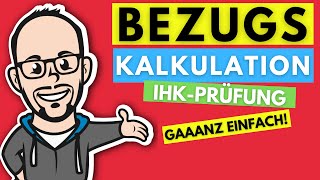 BEZUGS
KALKULATION
IHK-PRÜFUNG
GAAANZ EINFACH!